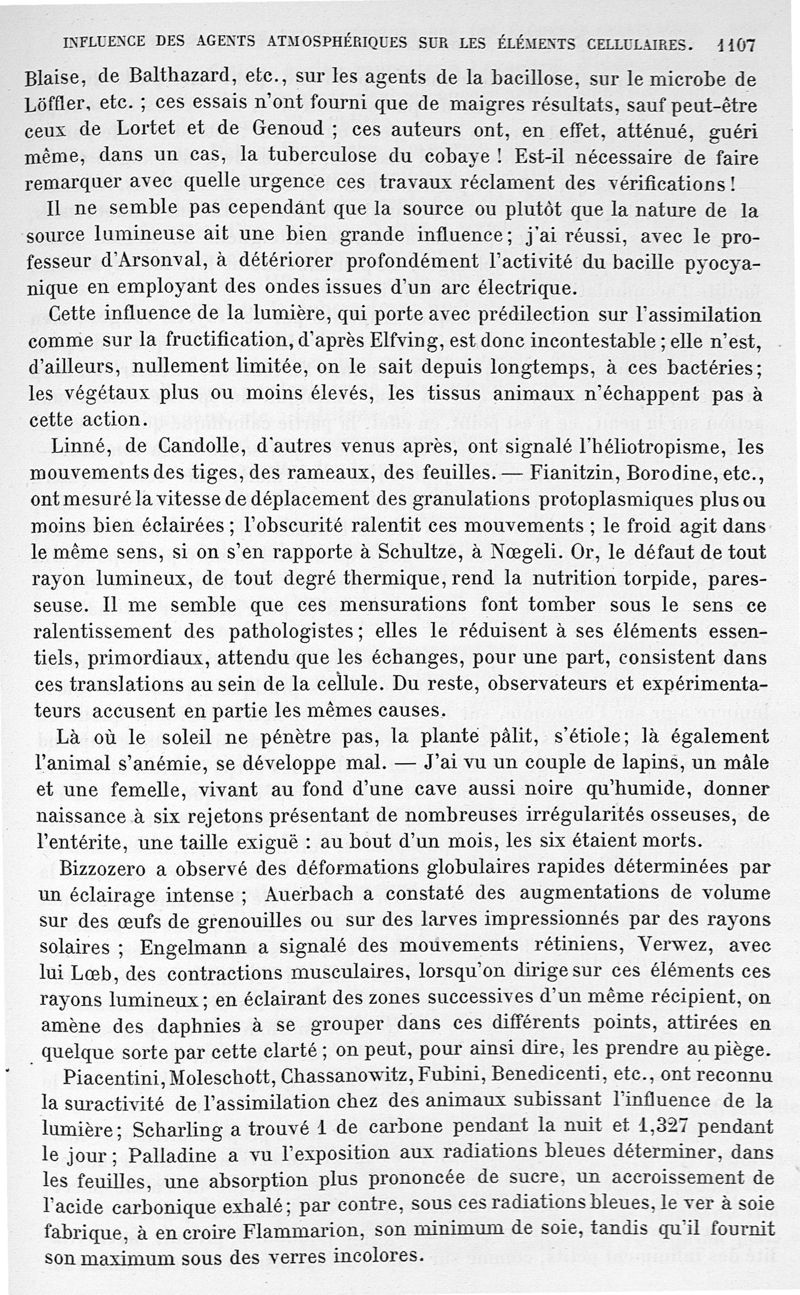 INFLUENCE DES AGENTS ATMOSPHÉRIQUES SUR LES ÉLÉMENTS CELLULAIRES. 1107

Blaise, de Balthazard, etc., sur les agents de la bacillose, sur le microbe de Löffler, etc. ; ces essais n'ont fourni que de maigres résultats, sauf peut-être ceux de Lortet et de Genoud ; ces auteurs ont, en effet, atténué, guéri même, dans un cas, la tuberculose du cobaye ! Est-il nécessaire de faire remarquer avec quelle urgence ces travaux réclament des vérifications !

Il ne semble pas cependant que la source ou plutôt que la nature de la source lumineuse ait une bien grande influence ; j'ai réussi, avec le professeur d'Arsonval, à détériorer profondément l'activité du bacille pyocyanique en employant des ondes issues d'un arc électrique.

Cette influence de la lumière, qui porte avec prédilection sur l'assimilation comme sur la fructification, d'après Elfving, est donc incontestable ; elle n'est, d'ailleurs, nullement limitée, on le sait depuis longtemps, à ces bactéries ; les végétaux plus ou moins élevés, les tissus animaux n'échappent pas à cette action.

Linné, de Candolle, d'autres venus après, ont signalé l'héliotropisme, les mouvements des tiges, des rameaux, des feuilles. — Fianitzin, Borodine, etc., ont mesuré la vitesse de déplacement des granulations protoplasmiques plus ou moins bien éclairées ; l'obscurité ralentit ces mouvements ; le froid agit dans le même sens, si on s'en rapporte à Schultze, à Nœgeli. Or, le défaut de tout rayon lumineux, de tout degré thermique, rend la nutrition torpide, paresseuse. Il me semble que ces mensurations font tomber sous le sens ce ralentissement des pathologistes ; elles le réduisent à ses éléments essentiels, primordiaux, attendu que les échanges, pour une part, consistent dans ces translations au sein de la cellule. Du reste, observateurs et expérimentateurs accusent en partie les mêmes causes.

Là où le soleil ne pénètre pas, la plante pâlit, s'étiole ; là également l'animal s'anémie, se développe mal. — J'ai vu un couple de lapins, un mâle et une femelle, vivant au fond d'une cave aussi noire qu'humide, donner naissance à six rejetons présentant de nombreuses irrégularités osseuses, de l'entérite, une taille exiguë : au bout d'un mois, les six étaient morts.

Bizzozero a observé des déformations globulaires rapides déterminées par un éclairage intense ; Auerbach a constaté des augmentations de volume sur des œufs de grenouilles ou sur des larves impressionnés par des rayons solaires ; Engelmann a signalé des mouvements rétiniens, Verwez, avec lui Lœb, des contractions musculaires, lorsqu'on dirige sur ces éléments ces rayons lumineux ; en éclairant des zones successives d'un même récipient, on amène des daphnies à se grouper dans ces différents points, attirées en quelque sorte par cette clarté ; on peut, pour ainsi dire, les prendre au piège.

Piacentini, Moleschott, Chassanowitz, Fubini, Benedicenti, etc., ont reconnu la suractivité de l'assimilation chez des animaux subissant l'influence de la lumière ; Scharling a trouvé 1 de carbone pendant la nuit et 1,327 pendant le jour ; Palladine a vu l'exposition aux radiations bleues déterminer, dans les feuilles, une absorption plus prononcée de sucre, un accroissement de l'acide carbonique exhalé ; par contre, sous ces radiations bleues, le ver à soie fabrique, à en croire Flammarion, son minimum de soie, tandis qu'il fournit son maximum sous des verres incolores.